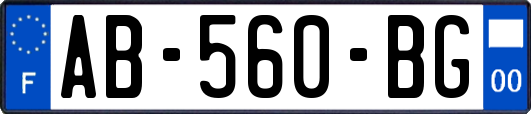 F
AB-560-BG
00